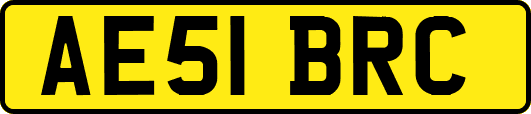 AE51 BRC